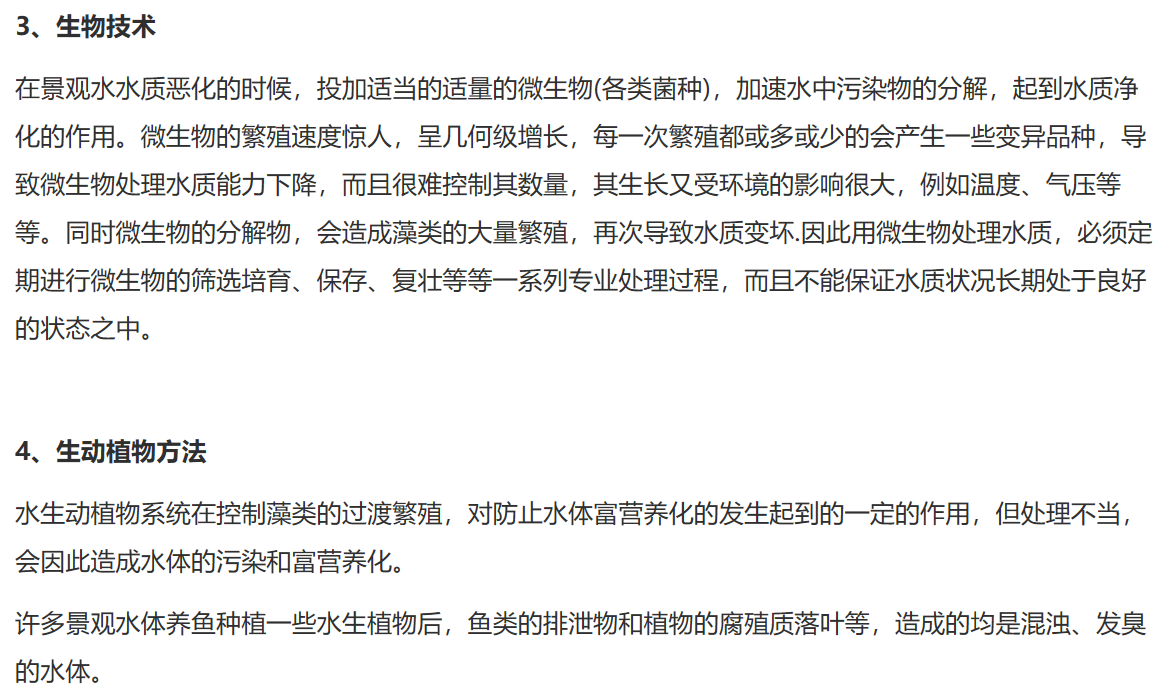 3、生物技术

在景观水水质恶化的时候，投加适当的适量的微生物(各类菌种)，加速水中污染物的分解，起到水质净化的作用。微生物的繁殖速度惊人，呈几何级增长，每一次繁殖都或多或少的会产生一些变异品种，导致微生物处理水质能力下降，而且很难控制其数量，其生长又受环境的影响很大，例如温度、气压等等。同时微生物的分解物，会造成藻类的大量繁殖，再次导致水质变坏.因此用微生物处理水质，必须定期进行微生物的筛选培育、保存、复壮等等一系列专业处理过程，而且不能保证水质状况长期处于良好的状态之中。

4、生动植物方法

水生动植物系统在控制藻类的过渡繁殖，对防止水体富营养化的发生起到的一定的作用，但处理不当，会因此造成水体的污染和富营养化。

许多景观水体养鱼种植一些水生植物后，鱼类的排泄物和植物的腐殖质落叶等，造成的均是混浊、发臭的水体。